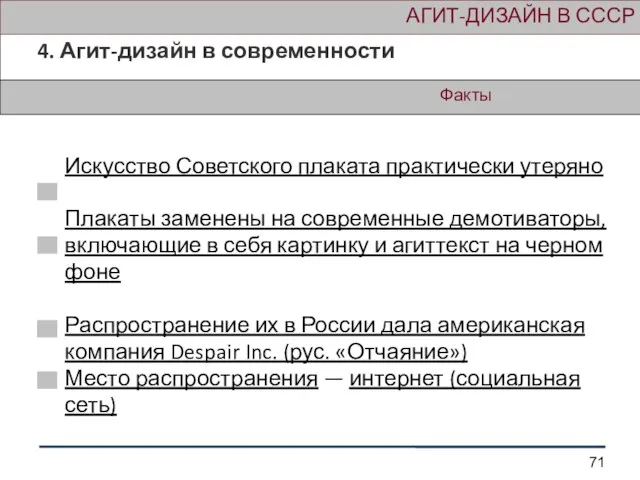 АГИТ-ДИЗАЙН В СССР

4. Агит-дизайн в современности

Факты

Искусство Советского плаката практически утеряно

Плакаты заменены на современные демотиваторы, включающие в себя картинку и агиттекст на черном фоне

Распространение их в России дала американская компания Despair Inc. (рус. «Отчаяние»)

Место распространения — интернет (социальная сеть)

71